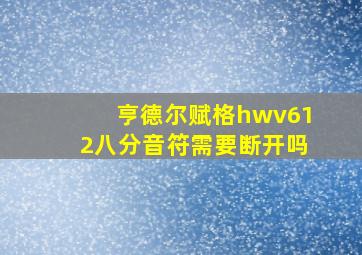 亨德尔赋格hwv612八分音符需要断开吗